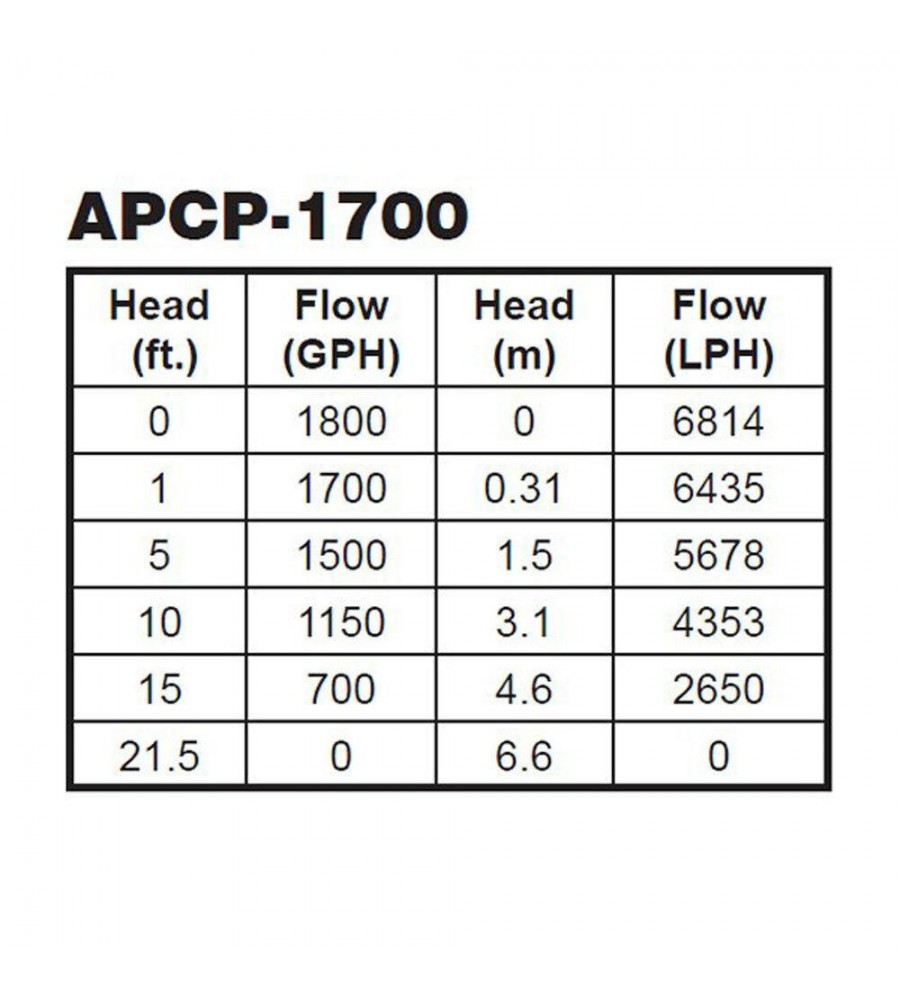 APCP-1700

| Head (ft.) | Flow (GPH) | Head (m) | Flow (LPH) |
|---|---|---|---|
| 0 | 1800 | 0 | 6814 |
| 1 | 1700 | 0.31 | 6435 |
| 5 | 1500 | 1.5 | 5678 |
| 10 | 1150 | 3.1 | 4353 |
| 15 | 700 | 4.6 | 2650 |
| 21.5 | 0 | 6.6 | 0 |